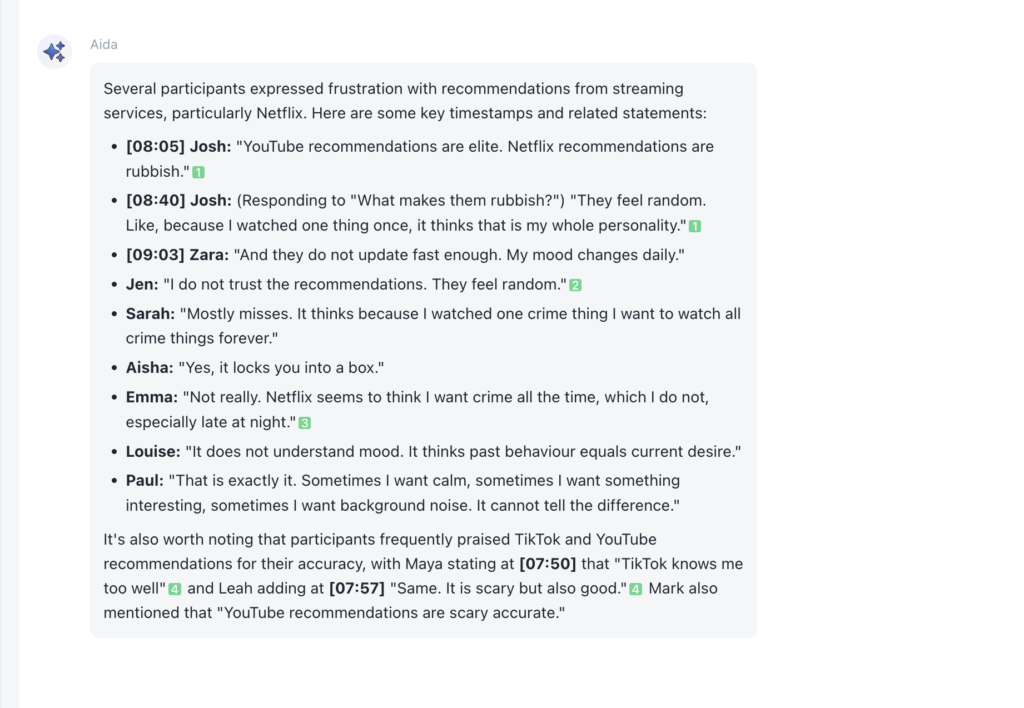 Aida

Several participants expressed frustration with recommendations from streaming services, particularly Netflix. Here are some key timestamps and related statements:

- **[08:05] Josh:** "YouTube recommendations are elite. Netflix recommendations are rubbish." 1
- **[08:40] Josh:** (Responding to "What makes them rubbish?") "They feel random. Like, because I watched one thing once, it thinks that is my whole personality." 1
- **[09:03] Zara:** "And they do not update fast enough. My mood changes daily."
- **Jen:** "I do not trust the recommendations. They feel random." 2
- **Sarah:** "Mostly misses. It thinks because I watched one crime thing I want to watch all crime things forever."
- **Aisha:** "Yes, it locks you into a box."
- **Emma:** "Not really. Netflix seems to think I want crime all the time, which I do not, especially late at night." 3
- **Louise:** "It does not understand mood. It thinks past behaviour equals current desire."
- **Paul:** "That is exactly it. Sometimes I want calm, sometimes I want something interesting, sometimes I want background noise. It cannot tell the difference."

It's also worth noting that participants frequently praised TikTok and YouTube recommendations for their accuracy, with Maya stating at **[07:50]** that "TikTok knows me too well" 4 and Leah adding at **[07:57]** "Same. It is scary but also good." 4 Mark also mentioned that "YouTube recommendations are scary accurate."